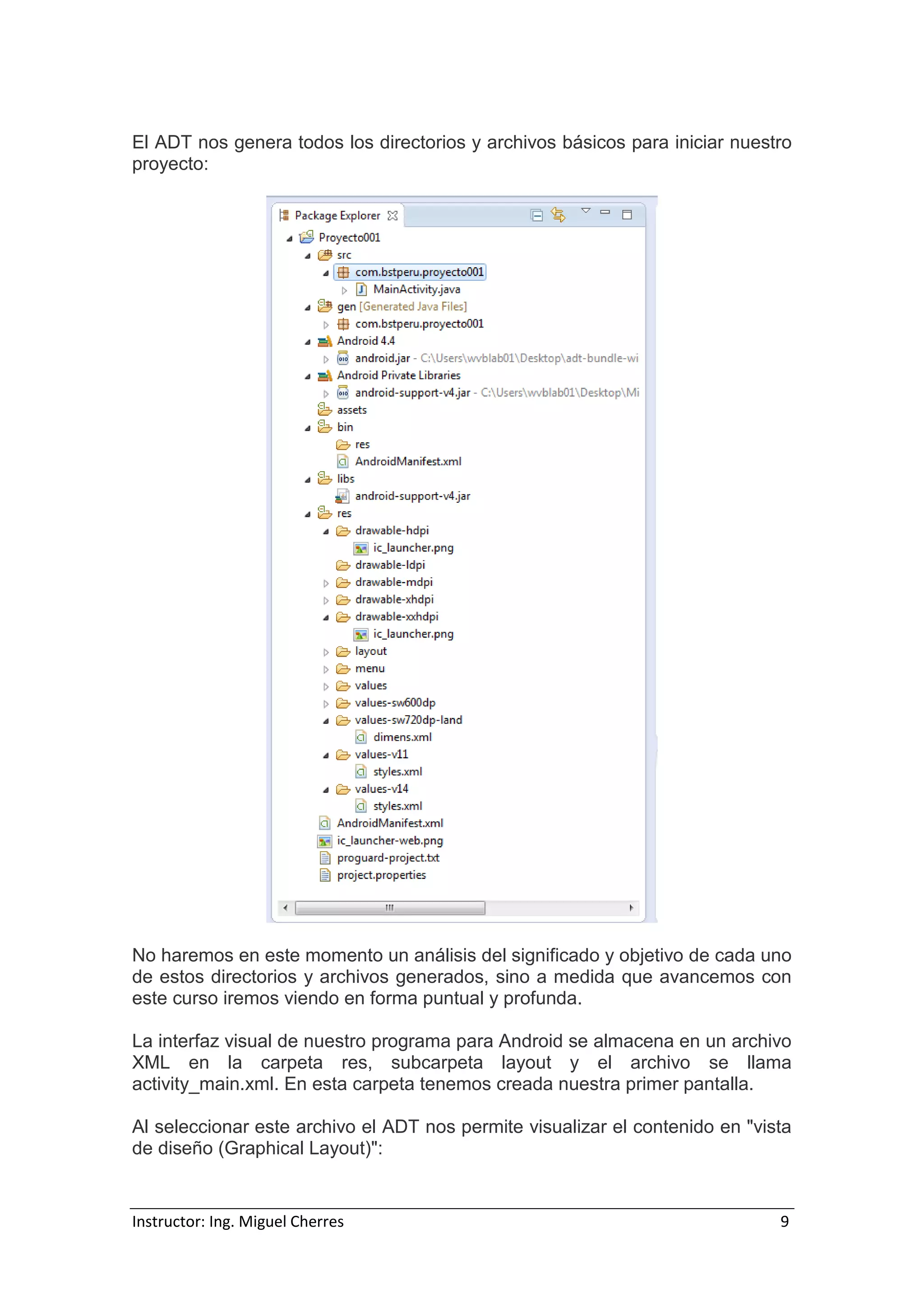 El ADT nos genera todos los directorios y archivos básicos para iniciar nuestro proyecto:

Package Explorer
Proyecto001
src
com.bstperu.proyecto001
MainActivity.java
gen [Generated Java Files]
com.bstperu.proyecto001
Android 4.4
android.jar - C:\Users\wvblab01\Desktop\adt-bundle-wi
Android Private Libraries
android-support-v4.jar - C:\Users\wvblab01\Desktop\Mi
assets
bin
res
AndroidManifest.xml
libs
android-support-v4.jar
res
drawable-hdpi
ic_launcher.png
drawable-ldpi
drawable-mdpi
drawable-xhdpi
drawable-xxhdpi
ic_launcher.png
layout
menu
values
values-sw600dp
values-sw720dp-land
dimens.xml
values-v11
styles.xml
values-v14
styles.xml
AndroidManifest.xml
ic_launcher-web.png
proguard-project.txt
project.properties

No haremos en este momento un análisis del significado y objetivo de cada uno de estos directorios y archivos generados, sino a medida que avancemos con este curso iremos viendo en forma puntual y profunda.

La interfaz visual de nuestro programa para Android se almacena en un archivo XML en la carpeta res, subcarpeta layout y el archivo se llama activity_main.xml. En esta carpeta tenemos creada nuestra primer pantalla.

Al seleccionar este archivo el ADT nos permite visualizar el contenido en "vista de diseño (Graphical Layout)":

Instructor: Ing. Miguel Cherres 9